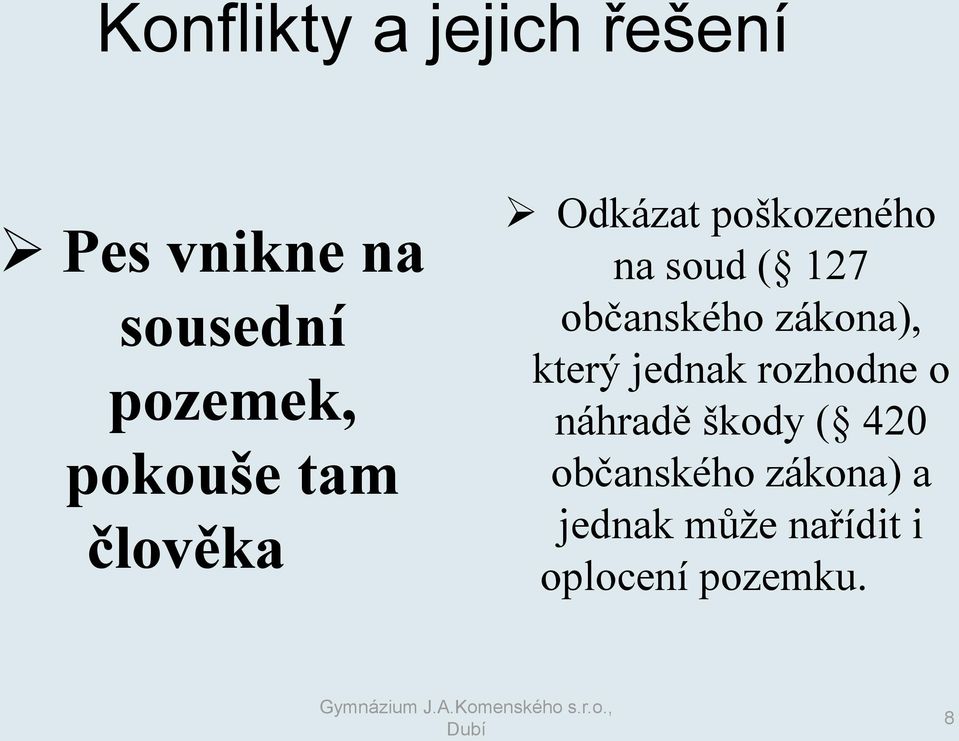 Konflikty a jejich řešení

➢ Pes vnikne na sousední pozemek, pokouše tam člověka

➢ Odkázat poškozeného na soud (§ 127 občanského zákona), který jednak rozhodne o náhradě škody (§ 420 občanského zákona) a jednak může nařídit i oplocení pozemku.

Gymnázium J.A.Komenského s.r.o., Dubí

8